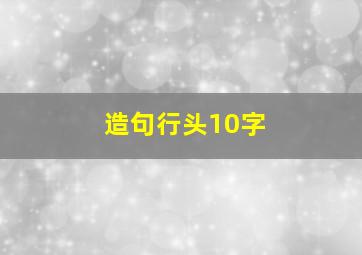 造句行头10字